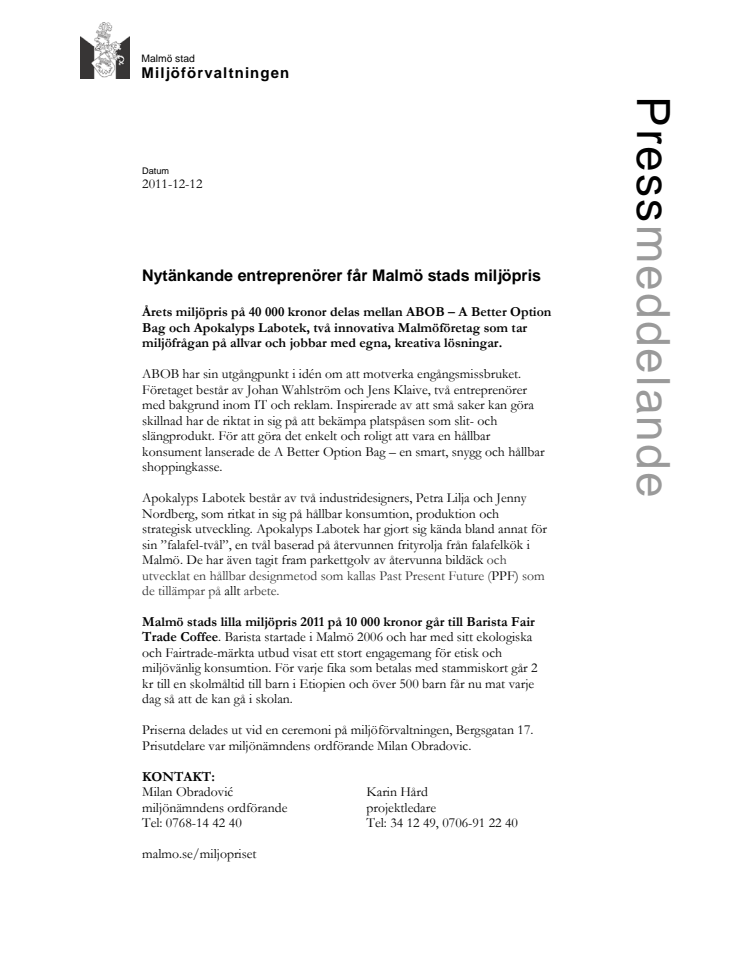 Malmö stad
Miljöförvaltningen

Pressmeddelande

Datum
2011-12-12

Nytänkande entreprenörer får Malmö stads miljöpris

Årets miljöpris på 40 000 kronor delas mellan ABOB – A Better Option Bag och Apokalyps Labotek, två innovativa Malmöföretag som tar miljöfrågan på allvar och jobbar med egna, kreativa lösningar.

ABOB har sin utgångpunkt i idén om att motverka engångsmissbruket. Företaget består av Johan Wahlström och Jens Klaive, två entreprenörer med bakgrund inom IT och reklam. Inspirerade av att små saker kan göra skillnad har de riktat in sig på att bekämpa platspåsen som slit- och slängprodukt. För att göra det enkelt och roligt att vara en hållbar konsument lanserade de A Better Option Bag – en smart, snygg och hållbar shoppingkasse.

Apokalyps Labotek består av två industridesigners, Petra Lilja och Jenny Nordberg, som ritkat in sig på hållbar konsumtion, produktion och strategisk utveckling. Apokalyps Labotek har gjort sig kända bland annat för sin "falafel-tvål", en tvål baserad på återvunnen frityrolja från falafelkök i Malmö. De har även tagit fram parkettgolv av återvunna bildäck och utvecklat en hållbar designmetod som kallas Past Present Future (PPF) som de tillämpar på allt arbete.

Malmö stads lilla miljöpris 2011 på 10 000 kronor går till Barista Fair Trade Coffee. Barista startade i Malmö 2006 och har med sitt ekologiska och Fairtrade-märkta utbud visat ett stort engagemang för etisk och miljövänlig konsumtion. För varje fika som betalas med stammiskort går 2 kr till en skolmåltid till barn i Etiopien och över 500 barn får nu mat varje dag så att de kan gå i skolan.

Priserna delades ut vid en ceremoni på miljöförvaltningen, Bergsgatan 17. Prisutdelare var miljönämndens ordförande Milan Obradovic.

KONTAKT:
Milan Obradović
miljönämndens ordförande
Tel: 0768-14 42 40

Karin Hård
projektledare
Tel: 34 12 49, 0706-91 22 40

malmo.se/miljopriset